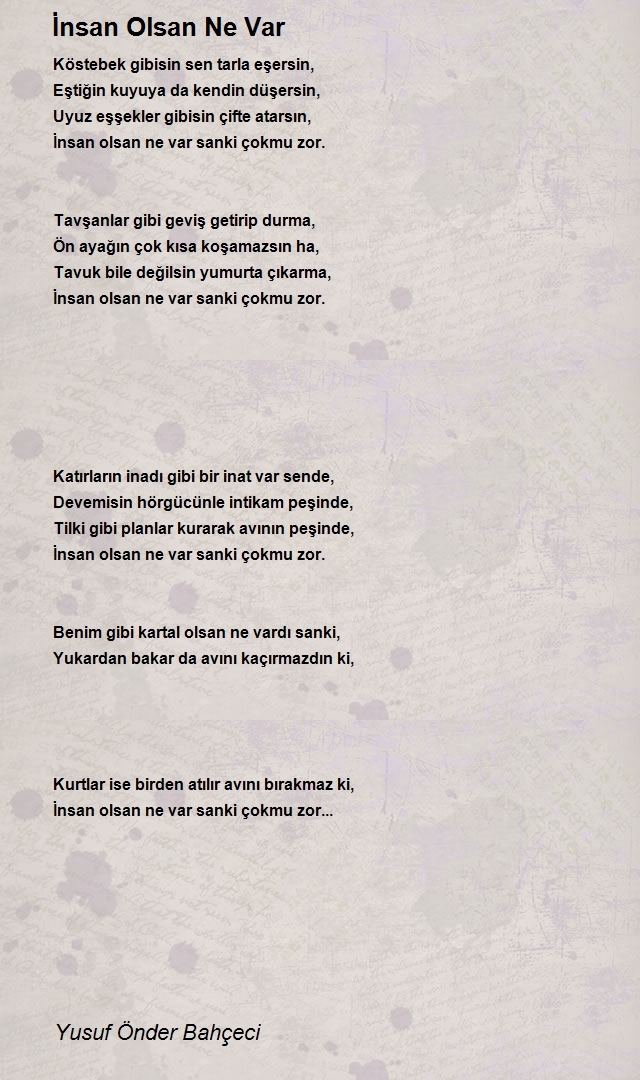 İnsan Olsan Ne Var

Köstebek gibisin sen tarla eşersin,
Eştiğin kuyuya da kendin düşersin,
Uyuz eşşekler gibisin çifte atarsın,
İnsan olsan ne var sanki çokmu zor.

Tavşanlar gibi geviş getirip durma,
Ön ayağın çok kısa koşamazsın ha,
Tavuk bile değilsin yumurta çıkarma,
İnsan olsan ne var sanki çokmu zor.

Katırların inadı gibi bir inat var sende,
Devemisin hörgücünle intikam peşinde,
Tilki gibi planlar kurarak avının peşinde,
İnsan olsan ne var sanki çokmu zor.

Benim gibi kartal olsan ne vardı sanki,
Yukardan bakar da avını kaçırmazdın ki,

Kurtlar ise birden atılır avını bırakmaz ki,
İnsan olsan ne var sanki çokmu zor...

Yusuf Önder Bahçeci